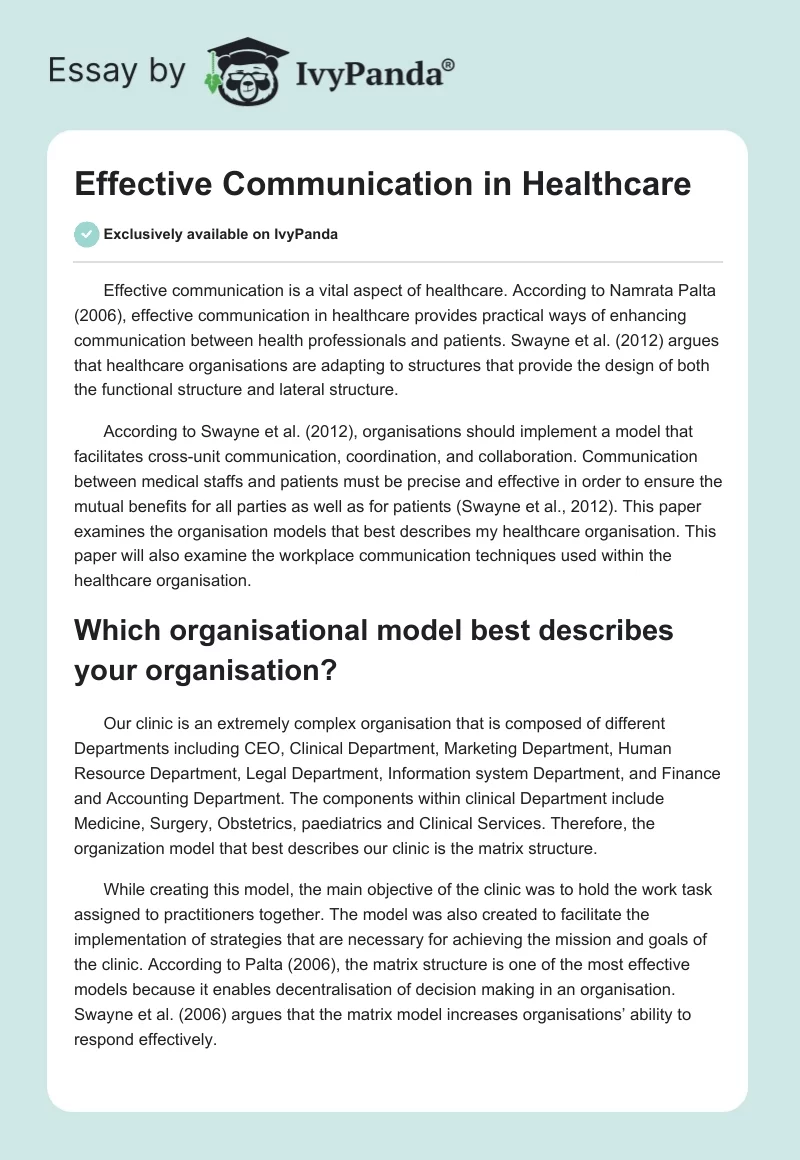 Essay by IvyPanda®

Effective Communication in Healthcare

Exclusively available on IvyPanda

Effective communication is a vital aspect of healthcare. According to Namrata Palta (2006), effective communication in healthcare provides practical ways of enhancing communication between health professionals and patients. Swayne et al. (2012) argues that healthcare organisations are adapting to structures that provide the design of both the functional structure and lateral structure.

According to Swayne et al. (2012), organisations should implement a model that facilitates cross-unit communication, coordination, and collaboration. Communication between medical staffs and patients must be precise and effective in order to ensure the mutual benefits for all parties as well as for patients (Swayne et al., 2012). This paper examines the organisation models that best describes my healthcare organisation. This paper will also examine the workplace communication techniques used within the healthcare organisation.

Which organisational model best describes your organisation?

Our clinic is an extremely complex organisation that is composed of different Departments including CEO, Clinical Department, Marketing Department, Human Resource Department, Legal Department, Information system Department, and Finance and Accounting Department. The components within clinical Department include Medicine, Surgery, Obstetrics, paediatrics and Clinical Services. Therefore, the organization model that best describes our clinic is the matrix structure.

While creating this model, the main objective of the clinic was to hold the work task assigned to practitioners together. The model was also created to facilitate the implementation of strategies that are necessary for achieving the mission and goals of the clinic. According to Palta (2006), the matrix structure is one of the most effective models because it enables decentralisation of decision making in an organisation. Swayne et al. (2006) argues that the matrix model increases organisations' ability to respond effectively.